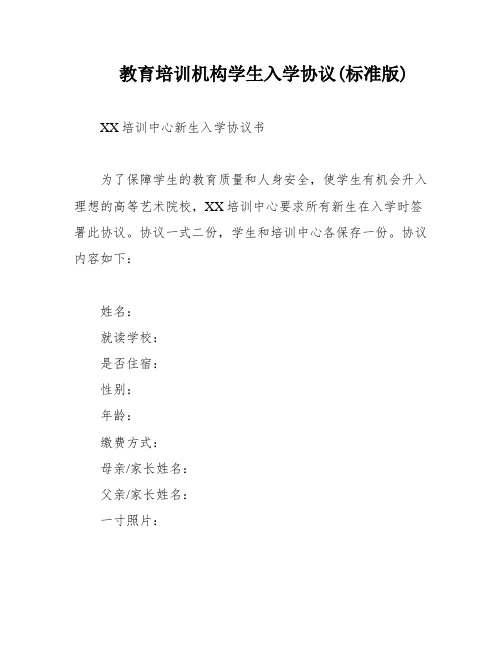 教育培训机构学生入学协议(标准版)

XX培训中心新生入学协议书

为了保障学生的教育质量和人身安全，使学生有机会升入理想的高等艺术院校，XX培训中心要求所有新生在入学时签署此协议。协议一式二份，学生和培训中心各保存一份。协议内容如下：

姓名：
就读学校：
是否住宿：
性别：
年龄：
缴费方式：
母亲/家长姓名：
父亲/家长姓名：
一寸照片：